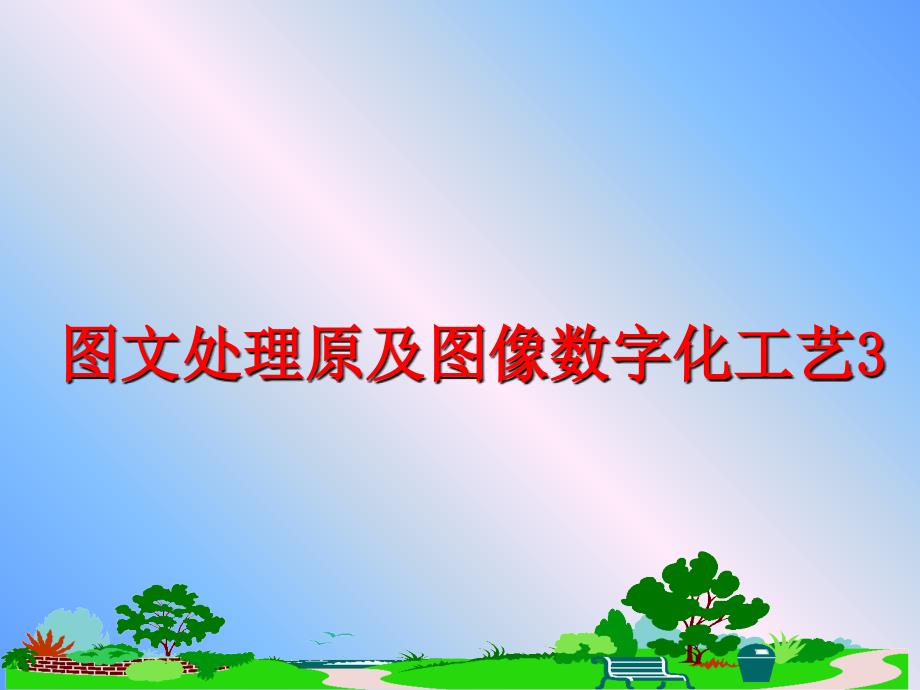 图文处理原及图像数字化工艺3